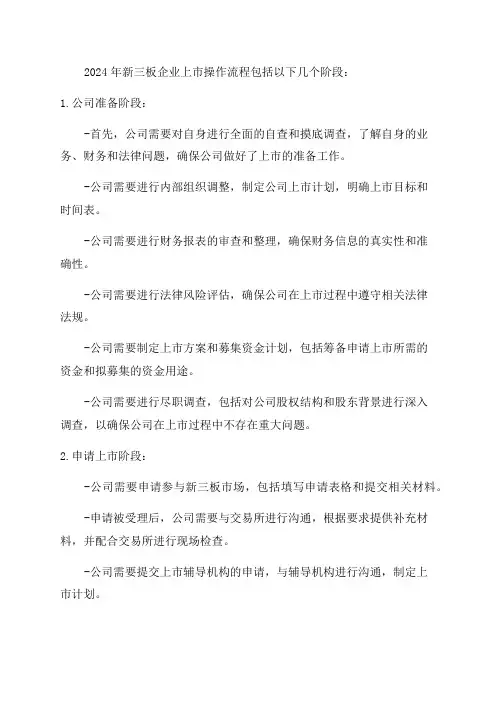 2024年新三板企业上市操作流程包括以下几个阶段：

1.公司准备阶段：

-首先，公司需要对自身进行全面的自查和摸底调查，了解自身的业务、财务和法律问题，确保公司做好了上市的准备工作。

-公司需要进行内部组织调整，制定公司上市计划，明确上市目标和时间表。

-公司需要进行财务报表的审查和整理，确保财务信息的真实性和准确性。

-公司需要进行法律风险评估，确保公司在上市过程中遵守相关法律法规。

-公司需要制定上市方案和募集资金计划，包括筹备申请上市所需的资金和拟募集的资金用途。

-公司需要进行尽职调查，包括对公司股权结构和股东背景进行深入调查，以确保公司在上市过程中不存在重大问题。

2.申请上市阶段：

-公司需要申请参与新三板市场，包括填写申请表格和提交相关材料。

-申请被受理后，公司需要与交易所进行沟通，根据要求提供补充材料，并配合交易所进行现场检查。

-公司需要提交上市辅导机构的申请，与辅导机构进行沟通，制定上市计划。